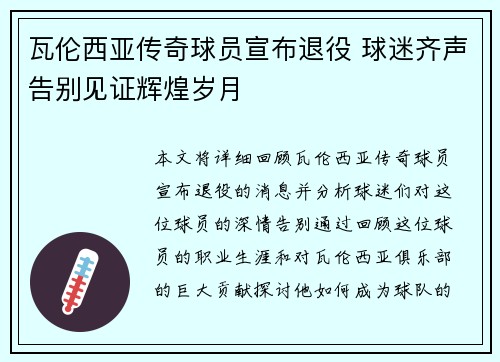 瓦伦西亚传奇球员宣布退役 球迷齐声告别见证辉煌岁月

本文将详细回顾瓦伦西亚传奇球员宣布退役的消息并分析球迷们对这位球员的深情告别通过回顾这位球员的职业生涯和对瓦伦西亚俱乐部的巨大贡献探讨他如何成为球队的